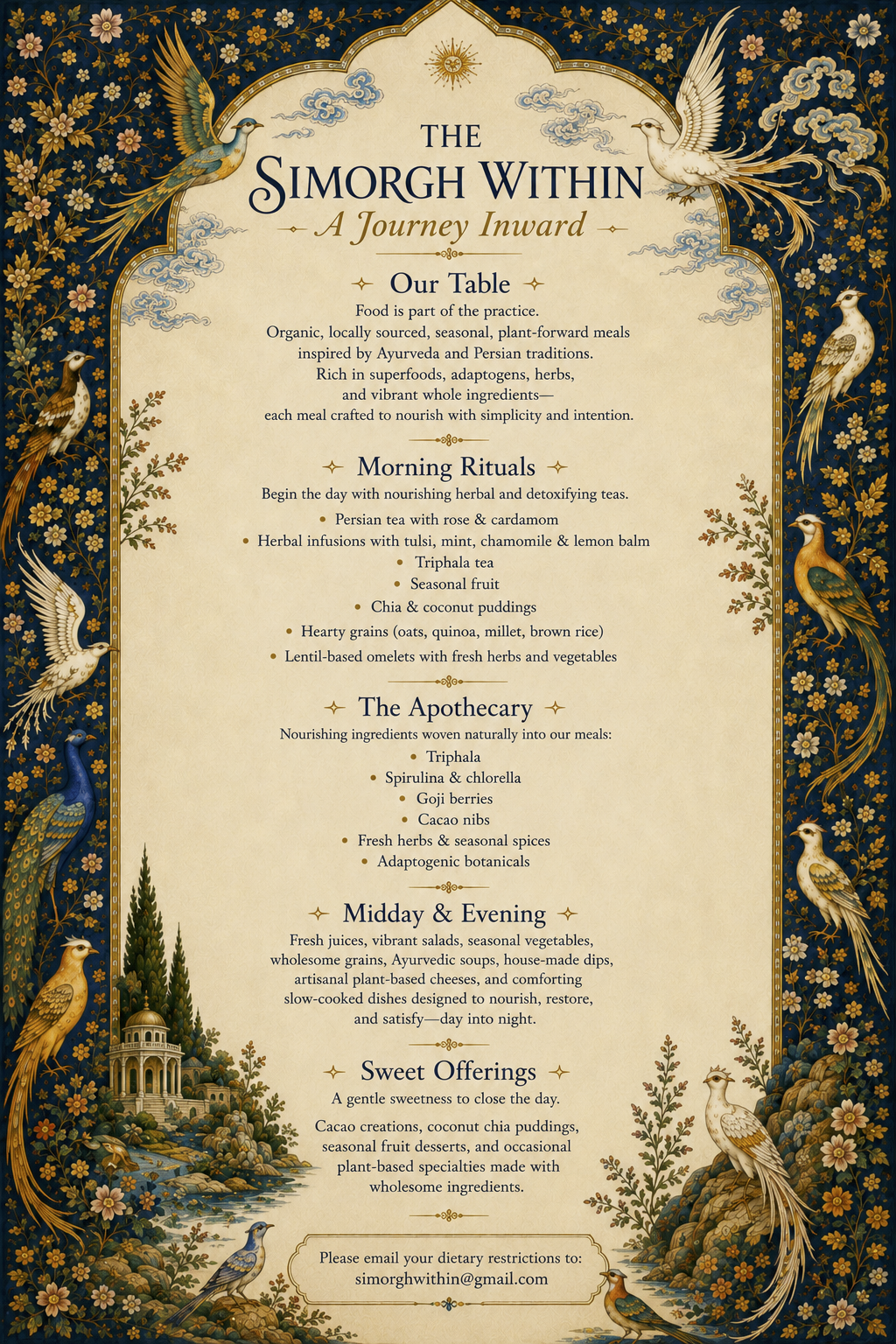 THE
SIMORGH WITHIN
A Journey Inward

Our Table
Food is part of the practice.
Organic, locally sourced, seasonal, plant-forward meals inspired by Ayurveda and Persian traditions.
Rich in superfoods, adaptogens, herbs, and vibrant whole ingredients—
each meal crafted to nourish with simplicity and intention.

Morning Rituals
Begin the day with nourishing herbal and detoxifying teas.
• Persian tea with rose & cardamom
• Herbal infusions with tulsi, mint, chamomile & lemon balm
• Triphala tea
• Seasonal fruit
• Chia & coconut puddings
• Hearty grains (oats, quinoa, millet, brown rice)
• Lentil-based omelets with fresh herbs and vegetables

The Apothecary
Nourishing ingredients woven naturally into our meals:
• Triphala
• Spirulina & chlorella
• Goji berries
• Cacao nibs
• Fresh herbs & seasonal spices
• Adaptogenic botanicals

Midday & Evening
Fresh juices, vibrant salads, seasonal vegetables, wholesome grains, Ayurvedic soups, house-made dips, artisanal plant-based cheeses, and comforting slow-cooked dishes designed to nourish, restore, and satisfy—day into night.

Sweet Offerings
A gentle sweetness to close the day.
Cacao creations, coconut chia puddings, seasonal fruit desserts, and occasional plant-based specialties made with wholesome ingredients.

Please email your dietary restrictions to:
simorghwithin@gmail.com